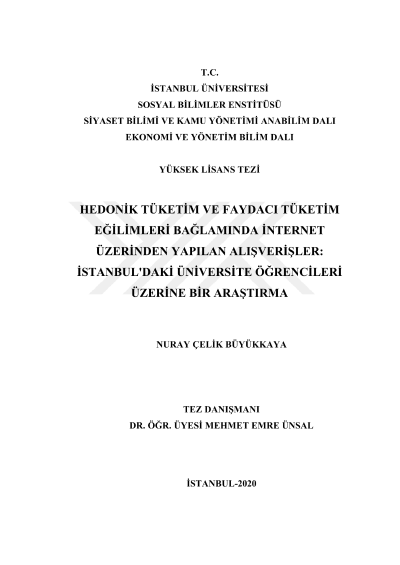 T.C.
İSTANBUL ÜNİVERSİTESİ
SOSYAL BİLİMLER ENSTİTÜSÜ
SİYASET BİLİMİ VE KAMU YÖNETİMİ ANABİLİM DALI
EKONOMİ VE YÖNETİM BİLİM DALI

YÜKSEK LİSANS TEZİ

HEDONİK TÜKETİM VE FAYDACI TÜKETİM EĞİLİMLERİ BAĞLAMINDA İNTERNET ÜZERİNDEN YAPILAN ALIŞVERİŞLER: İSTANBUL'DAKİ ÜNİVERSİTE ÖĞRENCİLERİ ÜZERİNE BİR ARAŞTIRMA

NURAY ÇELİK BÜYÜKKAYA

TEZ DANIŞMANI
DR. ÖĞR. ÜYESİ MEHMET EMRE ÜNSAL

İSTANBUL-2020